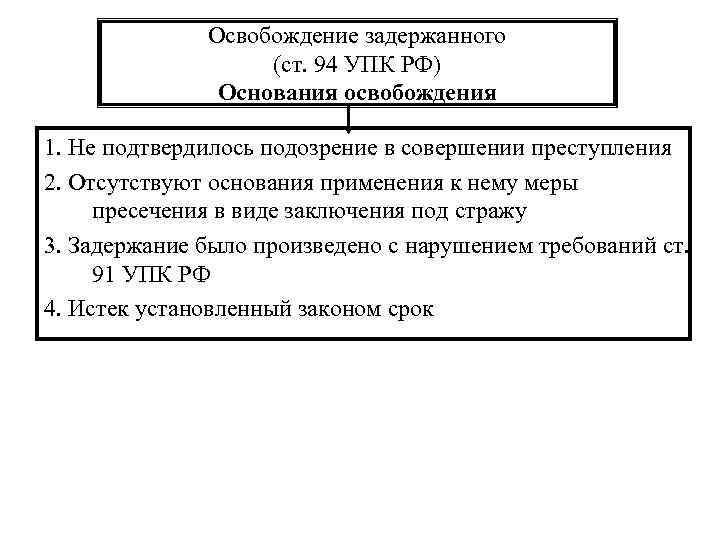 Освобождение задержанного
(ст. 94 УПК РФ)
Основания освобождения

1. Не подтвердилось подозрение в совершении преступления
2. Отсутствуют основания применения к нему меры пресечения в виде заключения под стражу
3. Задержание было произведено с нарушением требований ст. 91 УПК РФ
4. Истек установленный законом срок